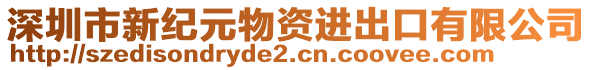 深圳市新纪元物资进出口有限公司
http://szedisondryde2.cn.coovee.com